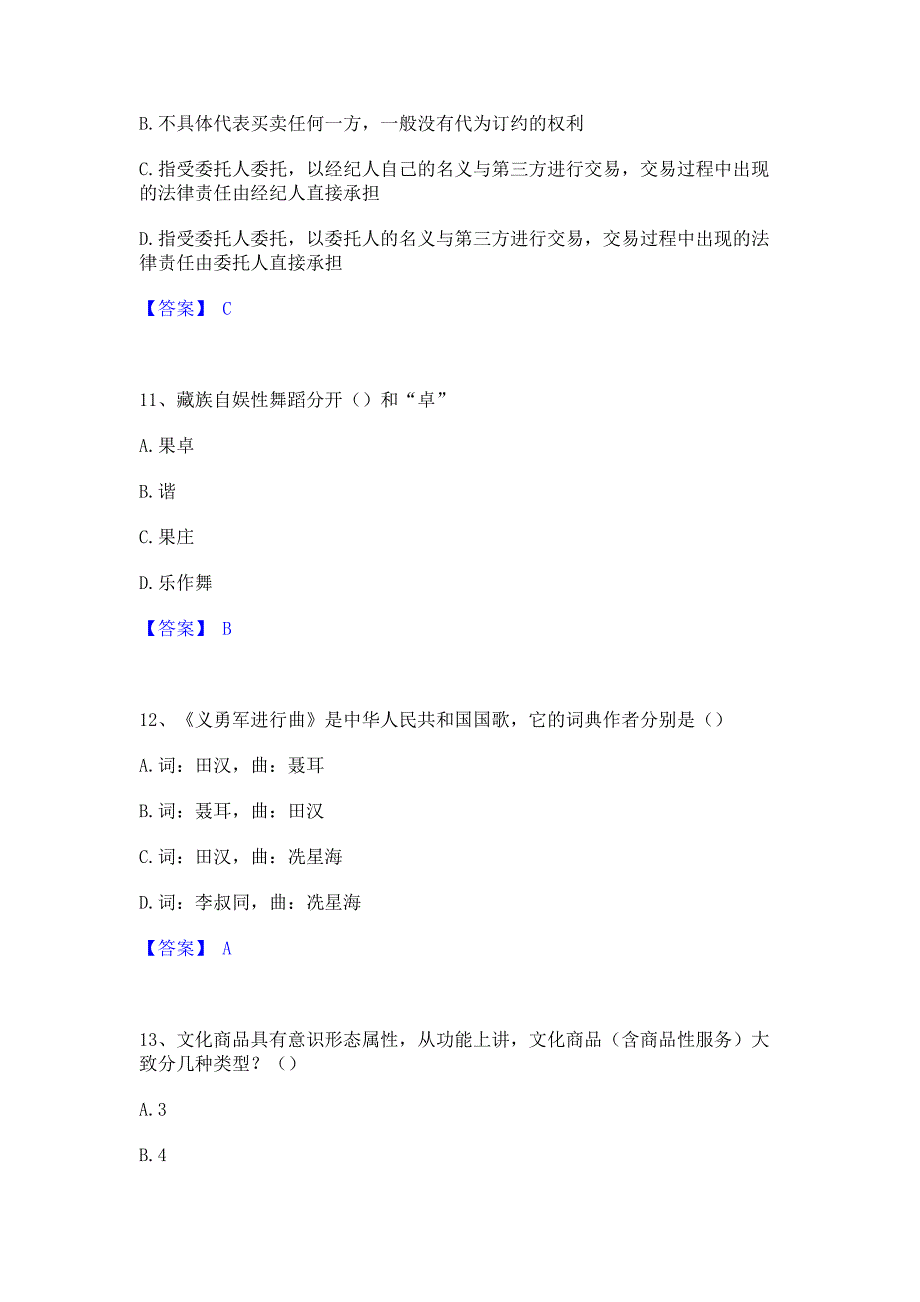 B. 不具体代表买卖任何一方，一般没有代为订约的权利

C. 指受委托人委托，以经纪人自己的名义与第三方进行交易，交易过程中出现的法律责任由经纪人直接承担

D. 指受委托人委托，以委托人的名义与第三方进行交易，交易过程中出现的法律责任由委托人直接承担

【答案】 C

11、藏族自娱性舞蹈分开（）和“卓”

A. 果卓

B. 谐

C. 果庄

D. 乐作舞

【答案】 B

12、《义勇军进行曲》是中华人民共和国国歌，它的词典作者分别是（）

A. 词：田汉，曲：聂耳

B. 词：聂耳，曲：田汉

C. 词：田汉，曲：冼星海

D. 词：李叔同，曲：冼星海

【答案】 A

13、文化商品具有意识形态属性，从功能上讲，文化商品（含商品性服务）大致分几种类型？（）

A. 3

B. 4